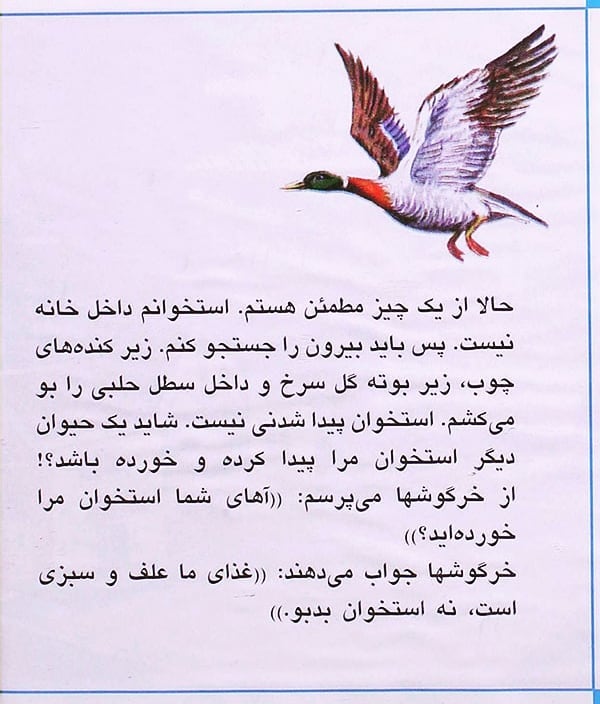 حالا از یک چیز مطمئن هستم. استخوانم داخل خانه نیست. پس باید بیرون را جستجو کنم. زیر کنده‌های چوب، زیر بوته گل سرخ و داخل سطل حلبی را بو می‌کشم. استخوان پیدا شدنی نیست. شاید یک حیوان دیگر استخوان مرا پیدا کرده و خورده باشد؟! از خرگوشها می‌پرسم: ((آهای شما استخوان مرا خورده‌اید؟))
خرگوشها جواب می‌دهند: ((غذای ما علف و سبزی است، نه استخوان بدبو.))